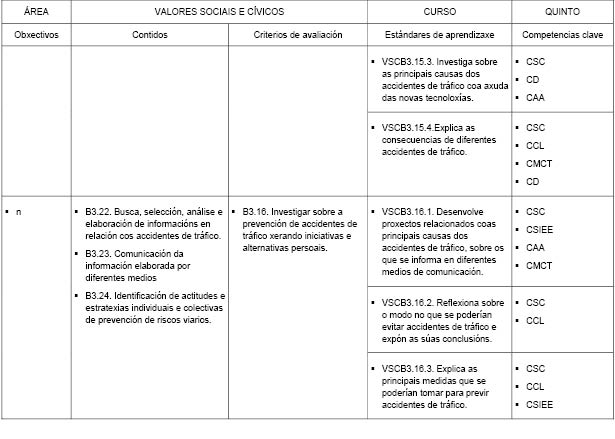 | ÁREA | VALORES SOCIAIS E CÍVICOS | | CURSO | QUINTO |
|---|---|---|---|---|
| Obxectivos | Contidos | Criterios de avaliación | Estándares de aprendizaxe | Competencias clave |
| | | | ▪ VSCB3.15.3. Investiga sobre as principais causas dos accidentes de tráfico coa axuda das novas tecnoloxías. | ▪ CSC ▪ CD ▪ CAA |
| | | | ▪ VSCB3.15.4.Explica as consecuencias de diferentes accidentes de tráfico. | ▪ CSC ▪ CCL ▪ CMCT ▪ CD |
| ▪ n | ▪ B3.22. Busca, selección, análise e elaboración de informacións en relación cos accidentes de tráfico. ▪ B3.23. Comunicación da información elaborada por diferentes medios ▪ B3.24. Identificación de actitudes e estratexias individuais e colectivas de prevención de riscos viarios. | ▪ B3.16. Investigar sobre a prevención de accidentes de tráfico xerando iniciativas e alternativas persoais. | ▪ VSCB3.16.1. Desenvolve proxectos relacionados coas principais causas dos accidentes de tráfico, sobre os que se informa en diferentes medios de comunicación. | ▪ CSC ▪ CSIEE ▪ CAA ▪ CMCT |
| | | | ▪ VSCB3.16.2. Reflexiona sobre o modo no que se poderían evitar accidentes de tráfico e expón as súas conclusións. | ▪ CSC ▪ CCL |
| | | | ▪ VSCB3.16.3. Explica as principais medidas que se poderían tomar para previr accidentes de tráfico. | ▪ CSC ▪ CCL ▪ CSIEE |